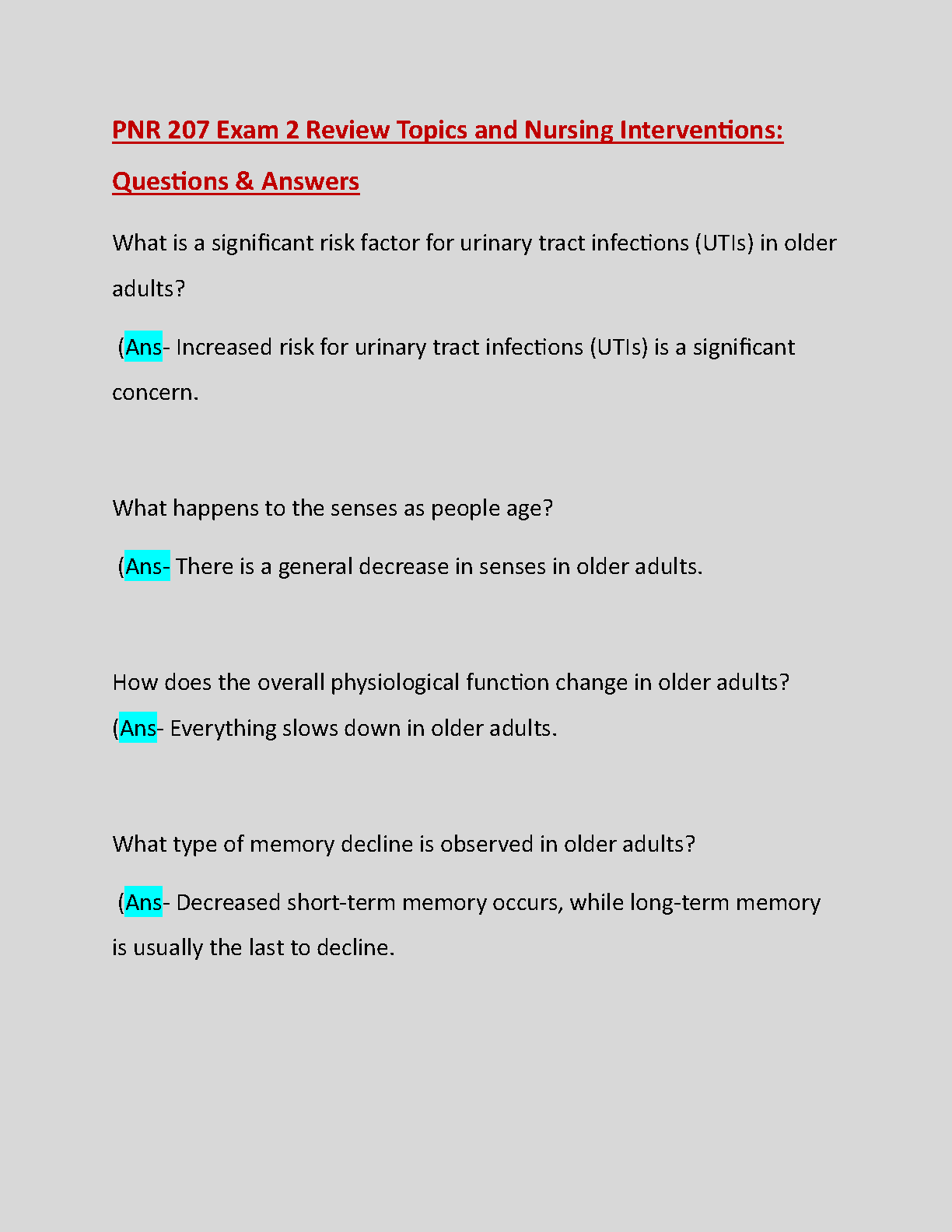 PNR 207 Exam 2 Review Topics and Nursing Interventions: Questions & Answers

What is a significant risk factor for urinary tract infections (UTIs) in older adults?

(Ans- Increased risk for urinary tract infections (UTIs) is a significant concern.

What happens to the senses as people age?

(Ans- There is a general decrease in senses in older adults.

How does the overall physiological function change in older adults?
(Ans- Everything slows down in older adults.

What type of memory decline is observed in older adults?

(Ans- Decreased short-term memory occurs, while long-term memory is usually the last to decline.